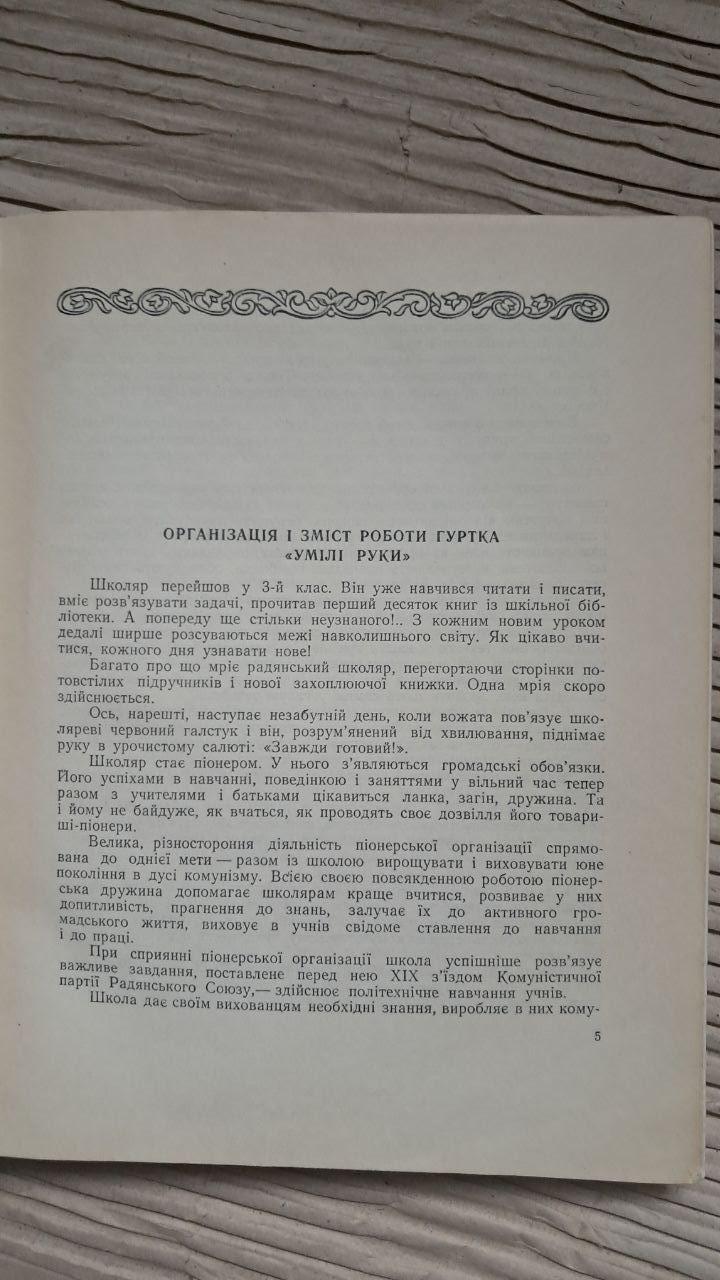 ОРГАНІЗАЦІЯ І ЗМІСТ РОБОТИ ГУРТКА «УМІЛІ РУКИ»

Школяр перейшов у 3-й клас. Він уже навчився читати і писати, вміє розв'язувати задачі, прочитав перший десяток книг із шкільної бібліотеки. А попереду ще стільки неузнаного!.. З кожним новим уроком дедалі ширше розсуваються межі навколишнього світу. Як цікаво вчитися, кожного дня узнавати нове!

Багато про що мріє радянський школяр, перегортаючи сторінки потовстілих підручників і нової захоплюючої книжки. Одна мрія скоро здійснюється.

Ось, нарешті, наступає незабутній день, коли вожата пов'язує школяреві червоний галстук і він, розрум'янений від хвилювання, піднімає руку в урочистому салюті: «Завжди готовий!».

Школяр стає піонером. У нього з'являються громадські обов'язки. Його успіхами в навчанні, поведінкою і заняттями у вільний час тепер разом з учителями і батьками цікавиться ланка, загін, дружина. Та і йому не байдуже, як вчаться, як проводять своє дозвілля його товариші-піонери.

Велика, різностороння діяльність піонерської організації спрямована до однієї мети — разом із школою вирощувати і виховувати юне покоління в дусі комунізму. Всією своєю повсякденною роботою піонерська дружина допомагає школярам краще вчитися, розвиває у них допитливість, прагнення до знань, залучає їх до активного громадського життя, виховує в учнів свідоме ставлення до навчання і до праці.

При сприянні піонерської організації школа успішніше розв'язує важливе завдання, поставлене перед нею XIX з'їздом Комуністичної партії Радянського Союзу,— здійснює політехнічне навчання учнів.

Школа дає своїм вихованцям необхідні знання, виробляє в них кому-

5